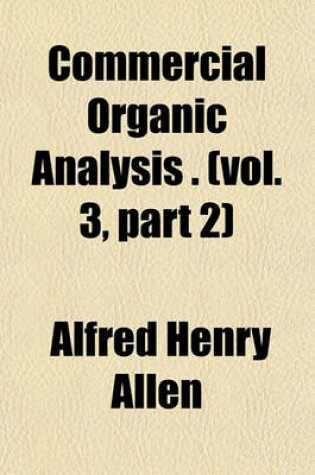 Commercial Organic Analysis . (vol. 3, part 2)

Alfred Henry Allen